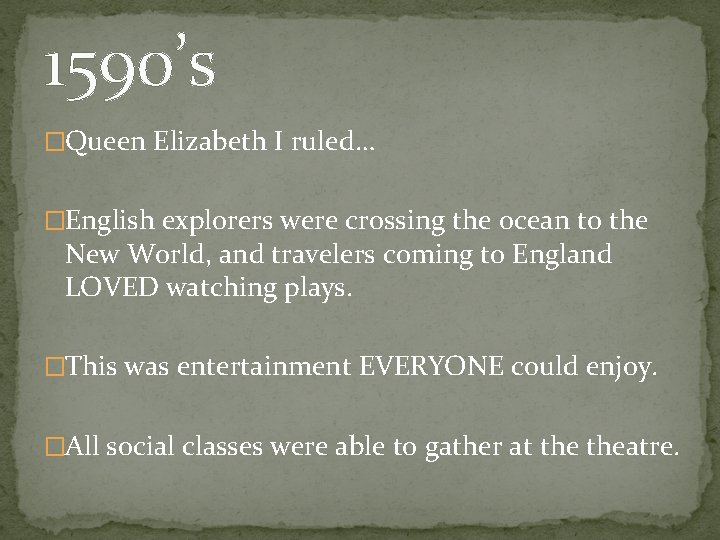 1590's

□Queen Elizabeth I ruled…

□English explorers were crossing the ocean to the New World, and travelers coming to England LOVED watching plays.

□This was entertainment EVERYONE could enjoy.

□All social classes were able to gather at the theatre.